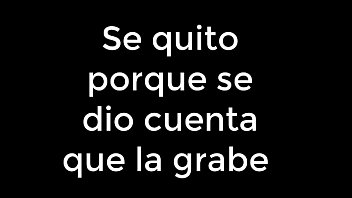 Se quito porque se dio cuenta que la grabe